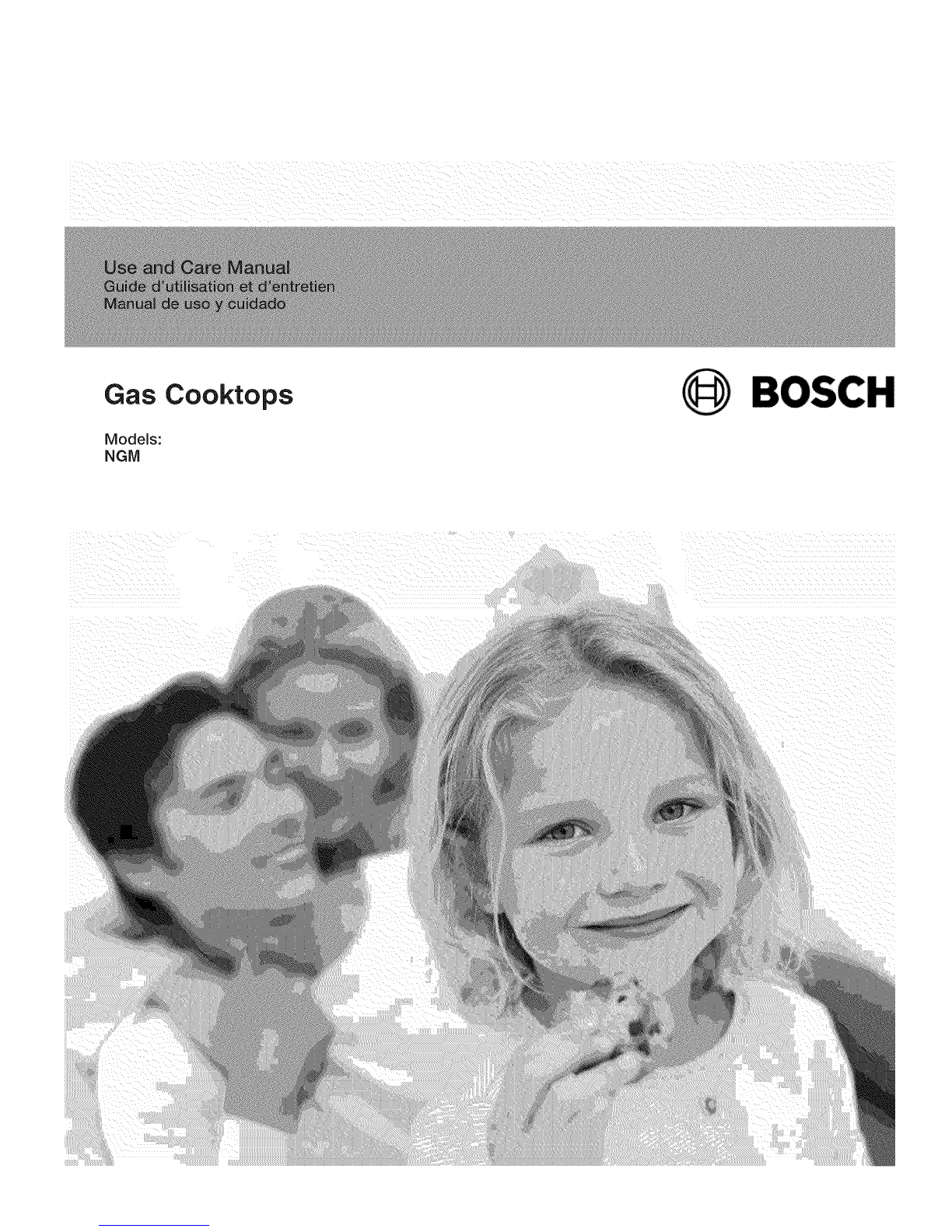 Use and Care Manual
Guide d'utilisation et d'entretien
Manual de uso y cuidado

Gas Cooktops

BOSCH

Models:
NGM